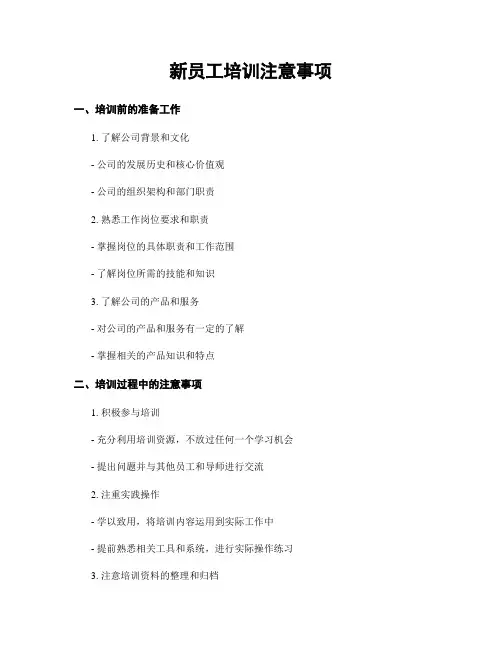 新员工培训注意事项

一、培训前的准备工作

1. 了解公司背景和文化

- 公司的发展历史和核心价值观

- 公司的组织架构和部门职责

2. 熟悉工作岗位要求和职责

- 掌握岗位的具体职责和工作范围

- 了解岗位所需的技能和知识

3. 了解公司的产品和服务

- 对公司的产品和服务有一定的了解

- 掌握相关的产品知识和特点

二、培训过程中的注意事项

1. 积极参与培训

- 充分利用培训资源，不放过任何一个学习机会

- 提出问题并与其他员工和导师进行交流

2. 注重实践操作

- 学以致用，将培训内容运用到实际工作中

- 提前熟悉相关工具和系统，进行实际操作练习

3. 注意培训资料的整理和归档